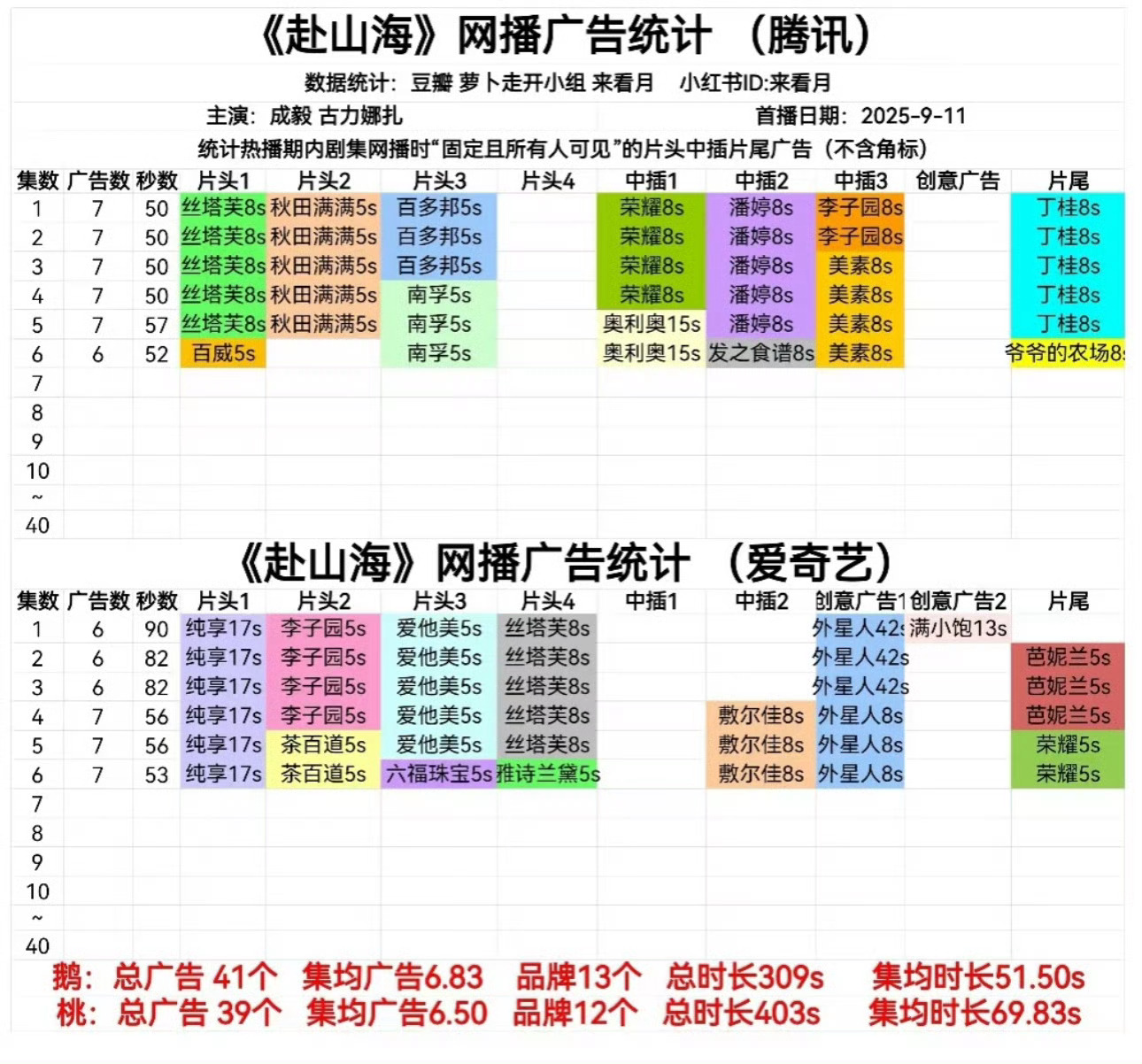 《赴山海》网播广告统计 （腾讯）

数据统计：豆瓣 萝卜走开小组 来看月 小红书ID:来看月

主演：成毅 古力娜扎　　首播日期：2025-9-11

统计热播期内剧集网播时“固定且所有人可见”的片头中插片尾广告（不含角标）

| 集数 | 广告数 | 秒数 | 片头1 | 片头2 | 片头3 | 片头4 | 中插1 | 中插2 | 中插3 | 创意广告 | 片尾 |
|---|---|---|---|---|---|---|---|---|---|---|---|
| 1 | 7 | 50 | 丝塔芙8s | 秋田满满5s | 百多邦5s | | 荣耀8s | 潘婷8s | 李子园8s | | 丁桂8s |
| 2 | 7 | 50 | 丝塔芙8s | 秋田满满5s | 百多邦5s | | 荣耀8s | 潘婷8s | 李子园8s | | 丁桂8s |
| 3 | 7 | 50 | 丝塔芙8s | 秋田满满5s | 百多邦5s | | 荣耀8s | 潘婷8s | 美素8s | | 丁桂8s |
| 4 | 7 | 50 | 丝塔芙8s | 秋田满满5s | 南孚5s | | 荣耀8s | 潘婷8s | 美素8s | | 丁桂8s |
| 5 | 7 | 57 | 丝塔芙8s | 秋田满满5s | 南孚5s | | 奥利奥15s | 潘婷8s | 美素8s | | 丁桂8s |
| 6 | 6 | 52 | 百威5s | | 南孚5s | | 奥利奥15s | 发之食谱8s | 美素8s | | 爷爷的农场8s |
| 7 | | | | | | | | | | | |
| 8 | | | | | | | | | | | |
| 9 | | | | | | | | | | | |
| 10 | | | | | | | | | | | |
| ~ | | | | | | | | | | | |
| 40 | | | | | | | | | | | |

《赴山海》网播广告统计 （爱奇艺）

| 集数 | 广告数 | 秒数 | 片头1 | 片头2 | 片头3 | 片头4 | 中插1 | 中插2 | 创意广告1 | 创意广告2 | 片尾 |
|---|---|---|---|---|---|---|---|---|---|---|---|
| 1 | 6 | 90 | 纯享17s | 李子园5s | 爱他美5s | 丝塔芙8s | | | 外星人42s | 满小饱13s | |
| 2 | 6 | 82 | 纯享17s | 李子园5s | 爱他美5s | 丝塔芙8s | | | 外星人42s | | 芭妮兰5s |
| 3 | 6 | 82 | 纯享17s | 李子园5s | 爱他美5s | 丝塔芙8s | | | 外星人42s | | 芭妮兰5s |
| 4 | 7 | 56 | 纯享17s | 李子园5s | 爱他美5s | 丝塔芙8s | | 敷尔佳8s | 外星人8s | | 芭妮兰5s |
| 5 | 7 | 56 | 纯享17s | 茶百道5s | 爱他美5s | 丝塔芙8s | | 敷尔佳8s | 外星人8s | | 荣耀5s |
| 6 | 7 | 53 | 纯享17s | 茶百道5s | 六福珠宝5s | 雅诗兰黛5s | | 敷尔佳8s | 外星人8s | | 荣耀5s |
| 7 | | | | | | | | | | | |
| 8 | | | | | | | | | | | |
| 9 | | | | | | | | | | | |
| 10 | | | | | | | | | | | |
| ~ | | | | | | | | | | | |
| 40 | | | | | | | | | | | |

鹅：总广告 41个 集均广告6.83 品牌13个 总时长309s 集均时长51.50s
桃：总广告 39个 集均广告6.50 品牌12个 总时长403s 集均时长69.83s